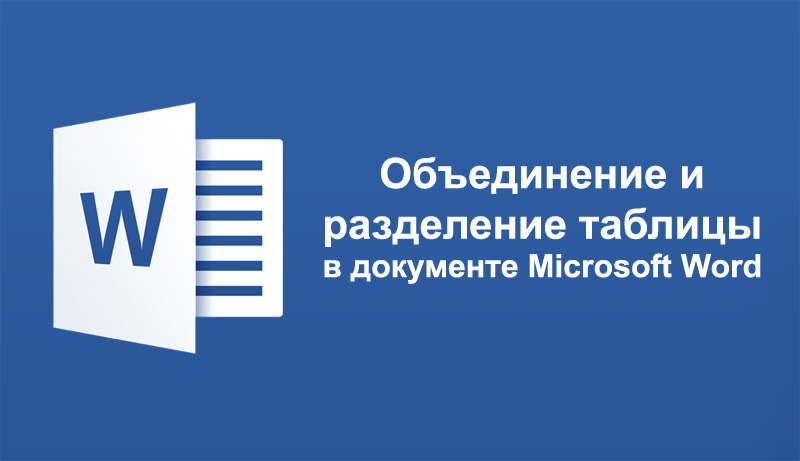 W

Объединение и разделение таблицы в документе Microsoft Word